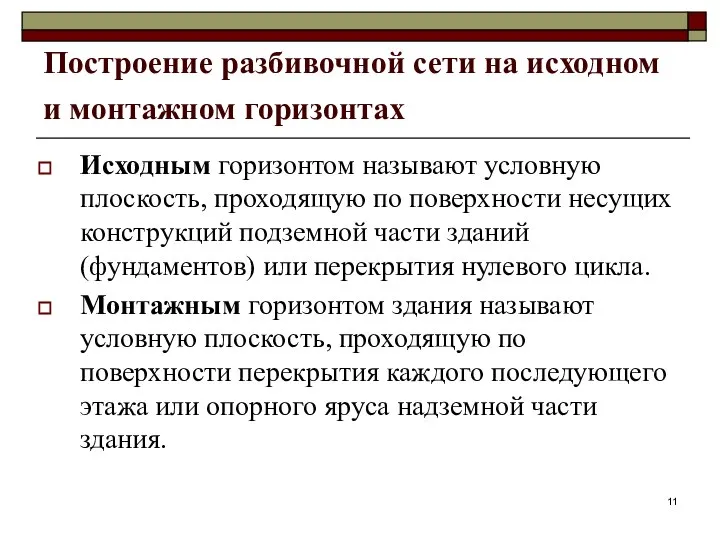 Построение разбивочной сети на исходном и монтажном горизонтах

Исходным горизонтом называют условную плоскость, проходящую по поверхности несущих конструкций подземной части зданий (фундаментов) или перекрытия нулевого цикла.

Монтажным горизонтом здания называют условную плоскость, проходящую по поверхности перекрытия каждого последующего этажа или опорного яруса надземной части здания.

11